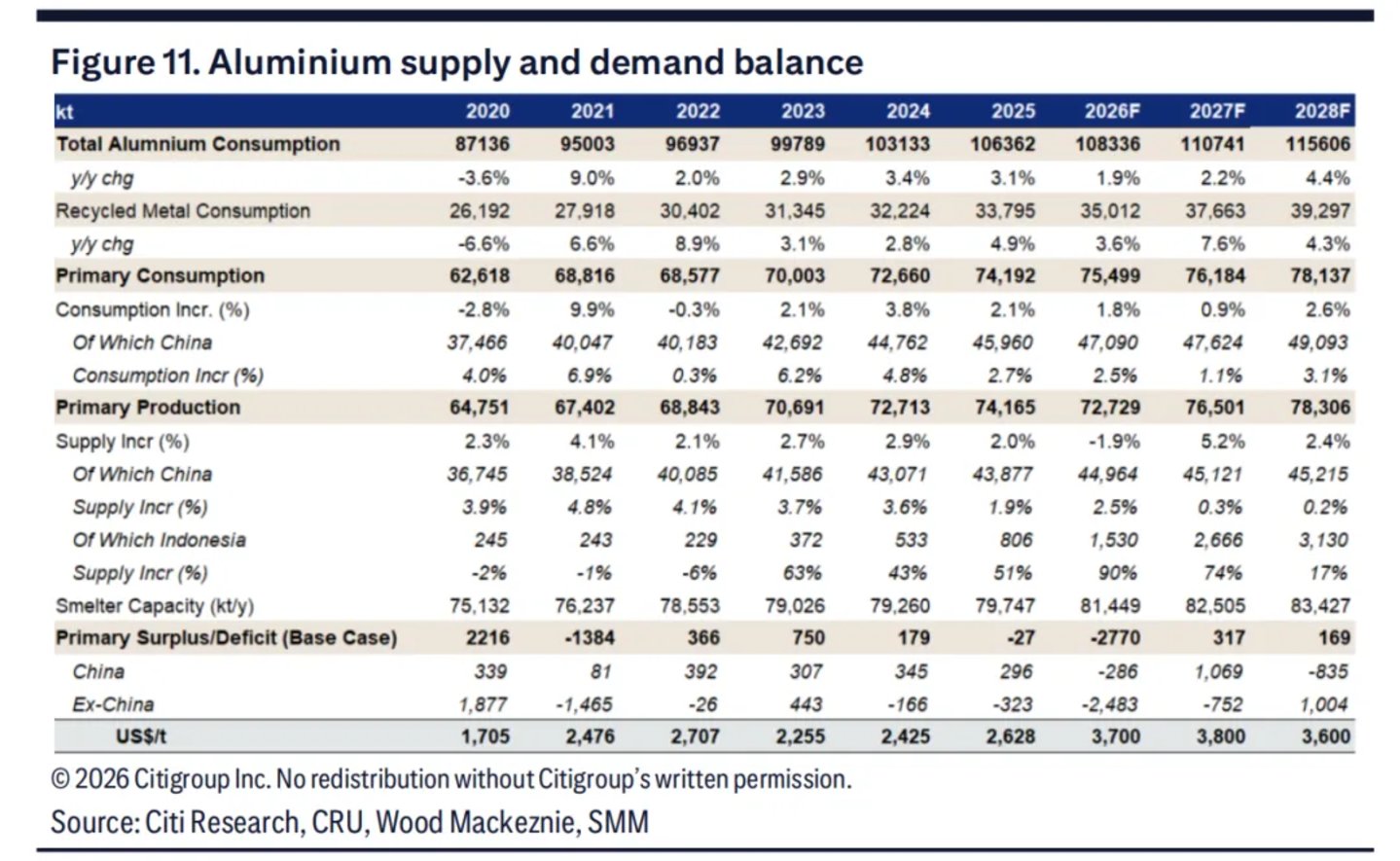 Figure 11. Aluminium supply and demand balance

| kt | 2020 | 2021 | 2022 | 2023 | 2024 | 2025 | 2026F | 2027F | 2028F |
|---|---|---|---|---|---|---|---|---|---|
| Total Alumnium Consumption | 87136 | 95003 | 96937 | 99789 | 103133 | 106362 | 108336 | 110741 | 115606 |
| y/y chg | -3.6% | 9.0% | 2.0% | 2.9% | 3.4% | 3.1% | 1.9% | 2.2% | 4.4% |
| Recycled Metal Consumption | 26,192 | 27,918 | 30,402 | 31,345 | 32,224 | 33,795 | 35,012 | 37,663 | 39,297 |
| y/y chg | -6.6% | 6.6% | 8.9% | 3.1% | 2.8% | 4.9% | 3.6% | 7.6% | 4.3% |
| Primary Consumption | 62,618 | 68,816 | 68,577 | 70,003 | 72,660 | 74,192 | 75,499 | 76,184 | 78,137 |
| Consumption Incr. (%) | -2.8% | 9.9% | -0.3% | 2.1% | 3.8% | 2.1% | 1.8% | 0.9% | 2.6% |
| Of Which China | 37,466 | 40,047 | 40,183 | 42,692 | 44,762 | 45,960 | 47,090 | 47,624 | 49,093 |
| Consumption Incr (%) | 4.0% | 6.9% | 0.3% | 6.2% | 4.8% | 2.7% | 2.5% | 1.1% | 3.1% |
| Primary Production | 64,751 | 67,402 | 68,843 | 70,691 | 72,713 | 74,165 | 72,729 | 76,501 | 78,306 |
| Supply Incr (%) | 2.3% | 4.1% | 2.1% | 2.7% | 2.9% | 2.0% | -1.9% | 5.2% | 2.4% |
| Of Which China | 36,745 | 38,524 | 40,085 | 41,586 | 43,071 | 43,877 | 44,964 | 45,121 | 45,215 |
| Supply Incr (%) | 3.9% | 4.8% | 4.1% | 3.7% | 3.6% | 1.9% | 2.5% | 0.3% | 0.2% |
| Of Which Indonesia | 245 | 243 | 229 | 372 | 533 | 806 | 1,530 | 2,666 | 3,130 |
| Supply Incr (%) | -2% | -1% | -6% | 63% | 43% | 51% | 90% | 74% | 17% |
| Smelter Capacity (kt/y) | 75,132 | 76,237 | 78,553 | 79,026 | 79,260 | 79,747 | 81,449 | 82,505 | 83,427 |
| Primary Surplus/Deficit (Base Case) | 2216 | -1384 | 366 | 750 | 179 | -27 | -2770 | 317 | 169 |
| China | 339 | 81 | 392 | 307 | 345 | 296 | -286 | 1,069 | -835 |
| Ex-China | 1,877 | -1,465 | -26 | 443 | -166 | -323 | -2,483 | -752 | 1,004 |
| US$/t | 1,705 | 2,476 | 2,707 | 2,255 | 2,425 | 2,628 | 3,700 | 3,800 | 3,600 |

© 2026 Citigroup Inc. No redistribution without Citigroup's written permission.

Source: Citi Research, CRU, Wood Mackeznie, SMM